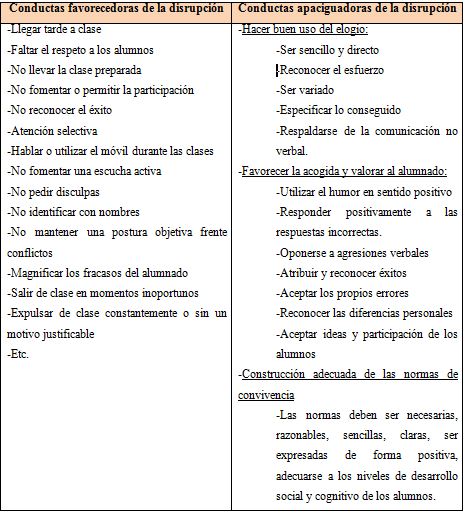 | Conductas favorecedoras de la disrupción | Conductas apaciguadoras de la disrupción |
|---|---|
| -Llegar tarde a clase<br>-Faltar el respeto a los alumnos<br>-No llevar la clase preparada<br>-No fomentar o permitir la participación<br>-No reconocer el éxito<br>-Atención selectiva<br>-Hablar o utilizar el móvil durante las clases<br>-No fomentar una escucha activa<br>-No pedir disculpas<br>-No identificar con nombres<br>-No mantener una postura objetiva frente conflictos<br>-Magnificar los fracasos del alumnado<br>-Salir de clase en momentos inoportunos<br>-Expulsar de clase constantemente o sin un motivo justificable<br>-Etc. | -Hacer buen uso del elogio:<br>-Ser sencillo y directo<br>-Reconocer el esfuerzo<br>-Ser variado<br>-Especificar lo conseguido<br>-Respaldarse de la comunicación no verbal.<br>-Favorecer la acogida y valorar al alumnado:<br>-Utilizar el humor en sentido positivo<br>-Responder positivamente a las respuestas incorrectas.<br>-Oponerse a agresiones verbales<br>-Atribuir y reconocer éxitos<br>-Aceptar los propios errores<br>-Reconocer las diferencias personales<br>-Aceptar ideas y participación de los alumnos<br>-Construcción adecuada de las normas de convivencia<br>-Las normas deben ser necesarias, razonables, sencillas, claras, ser expresadas de forma positiva, adecuarse a los niveles de desarrollo social y cognitivo de los alumnos. |